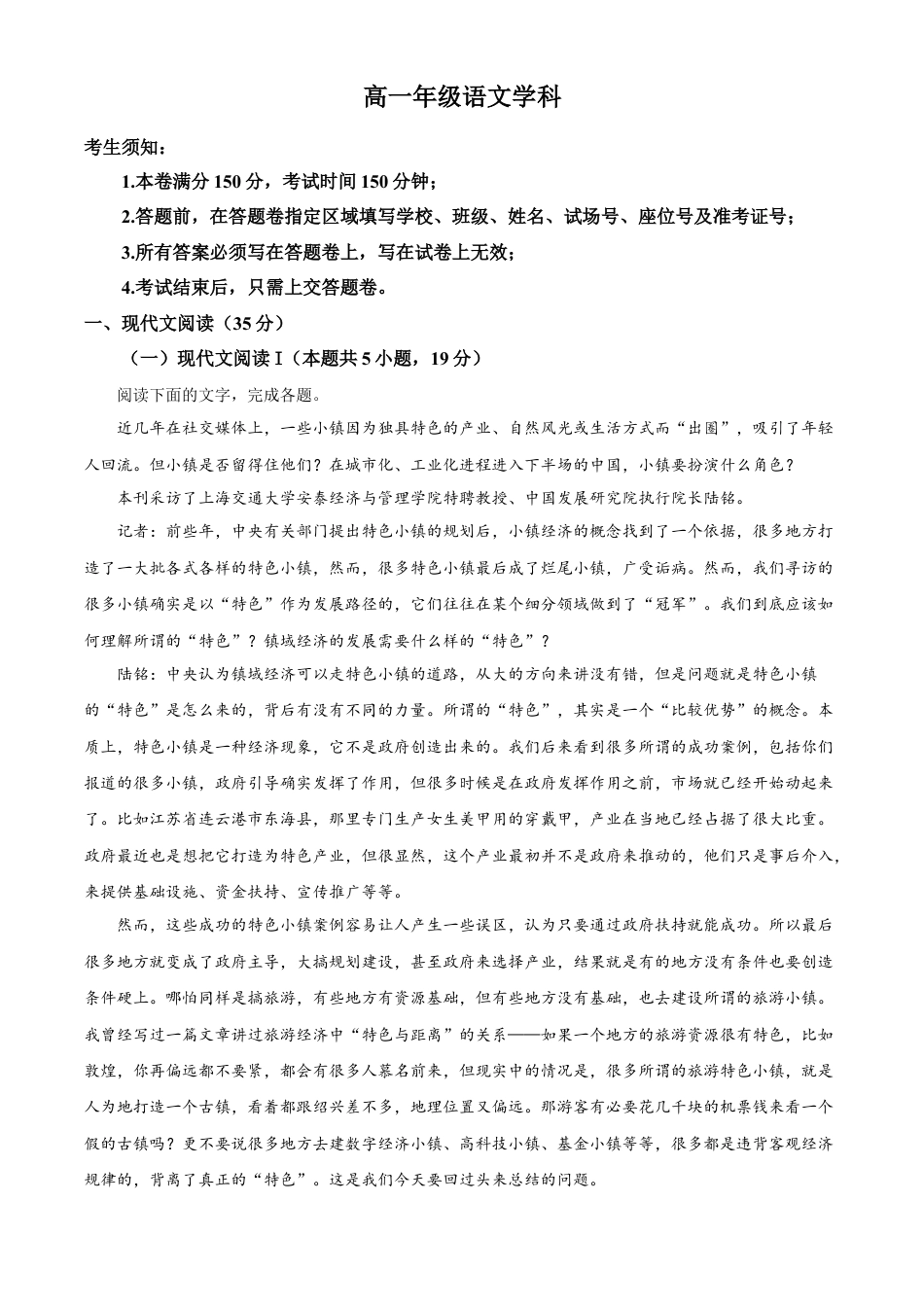 高一年级语文学科

考生须知：

1.本卷满分150分，考试时间150分钟；

2.答题前，在答题卷指定区域填写学校、班级、姓名、试场号、座位号及准考证号；

3.所有答案必须写在答题卷上，写在试卷上无效；

4.考试结束后，只需上交答题卷。

一、现代文阅读（35分）

（一）现代文阅读Ⅰ（本题共5小题，19分）

阅读下面的文字，完成各题。

近几年在社交媒体上，一些小镇因为独具特色的产业、自然风光或生活方式而“出圈”，吸引了年轻人回流。但小镇是否留得住他们？在城市化、工业化进程进入下半场的中国，小镇要扮演什么角色？

本刊采访了上海交通大学安泰经济与管理学院特聘教授、中国发展研究院执行院长陆铭。

记者：前些年，中央有关部门提出特色小镇的规划后，小镇经济的概念找到了一个依据，很多地方打造了一大批各式各样的特色小镇，然而，很多特色小镇最后成了烂尾小镇，广受诟病。然而，我们寻访的很多小镇确实是以“特色”作为发展路径的，它们往往在某个细分领域做到了“冠军”。我们到底应该如何理解所谓的“特色”？镇域经济的发展需要什么样的“特色”？

陆铭：中央认为镇域经济可以走特色小镇的道路，从大的方向来讲没有错，但是问题就是特色小镇的“特色”是怎么来的，背后有没有不同的力量。所谓的“特色”，其实是一个“比较优势”的概念。本质上，特色小镇是一种经济现象，它不是政府创造出来的。我们后来看到很多所谓的成功案例，包括你们报道的很多小镇，政府引导确实发挥了作用，但很多时候是在政府发挥作用之前，市场就已经开始动起来了。比如江苏省连云港市东海县，那里专门生产女生美甲用的穿戴甲，产业在当地已经占据了很大比重。政府最近也是想把它打造为特色产业，但很显然，这个产业最初并不是政府来推动的，他们只是事后介入，来提供基础设施、资金扶持、宣传推广等等。

然而，这些成功的特色小镇案例容易让人产生一些误区，认为只要通过政府扶持就能成功。所以最后很多地方就变成了政府主导，大搞规划建设，甚至政府来选择产业，结果就是有的地方没有条件也要创造条件硬上。哪怕同样是搞旅游，有些地方有资源基础，但有些地方没有基础，也去建设所谓的旅游小镇。我曾经写过一篇文章讲过旅游经济中“特色与距离”的关系——如果一个地方的旅游资源很有特色，比如敦煌，你再偏远都不要紧，都会有很多人慕名前来，但现实中的情况是，很多所谓的旅游特色小镇，就是人为地打造一个古镇，看着都跟绍兴差不多，地理位置又偏远。那游客有必要花几千块的机票钱来看一个假的古镇吗？更不要说很多地方去建数字经济小镇、高科技小镇、基金小镇等等，很多都是违背客观经济规律的，背离了真正的“特色”。这是我们今天要回过头来总结的问题。